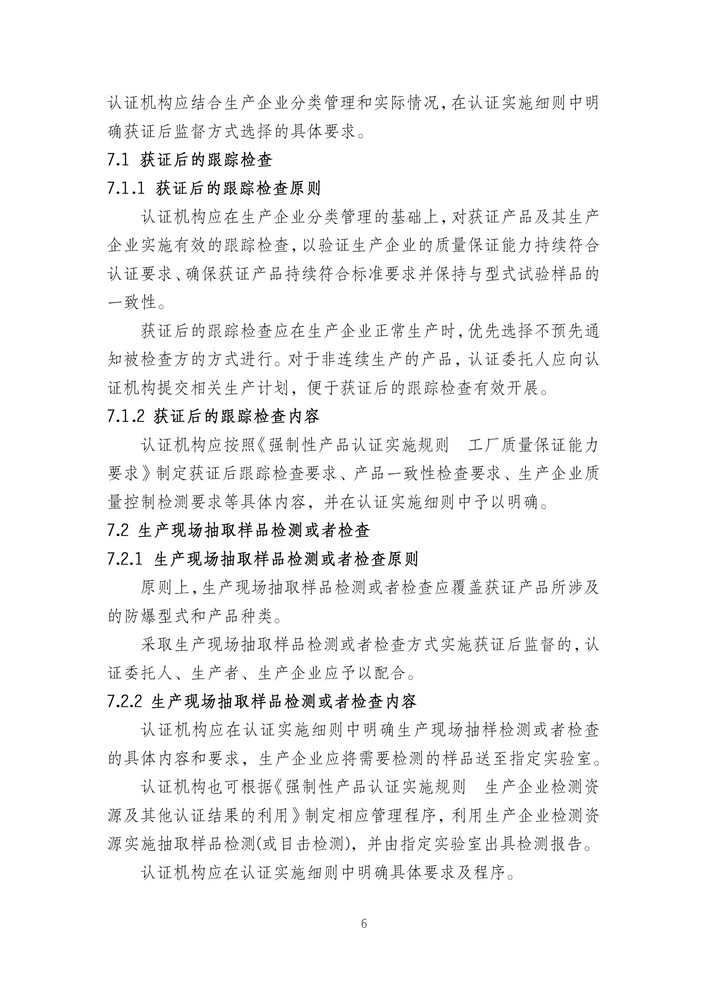 认证机构应结合生产企业分类管理和实际情况，在认证实施细则中明确获证后监督方式选择的具体要求。

7.1 获证后的跟踪检查

7.1.1 获证后的跟踪检查原则

认证机构应在生产企业分类管理的基础上，对获证产品及其生产企业实施有效的跟踪检查，以验证生产企业的质量保证能力持续符合认证要求、确保获证产品持续符合标准要求并保持与型式试验样品的一致性。

获证后的跟踪检查应在生产企业正常生产时，优先选择不预先通知被检查方的方式进行。对于非连续生产的产品，认证委托人应向认证机构提交相关生产计划，便于获证后的跟踪检查有效开展。

7.1.2 获证后的跟踪检查内容

认证机构应按照《强制性产品认证实施规则 工厂质量保证能力要求》制定获证后跟踪检查要求、产品一致性检查要求、生产企业质量控制检测要求等具体内容，并在认证实施细则中予以明确。

7.2 生产现场抽取样品检测或者检查

7.2.1 生产现场抽取样品检测或者检查原则

原则上，生产现场抽取样品检测或者检查应覆盖获证产品所涉及的防爆型式和产品种类。

采取生产现场抽取样品检测或者检查方式实施获证后监督的，认证委托人、生产者、生产企业应予以配合。

7.2.2 生产现场抽取样品检测或者检查内容

认证机构应在认证实施细则中明确生产现场抽样检测或者检查的具体内容和要求，生产企业应将需要检测的样品送至指定实验室。

认证机构也可根据《强制性产品认证实施规则 生产企业检测资源及其他认证结果的利用》制定相应管理程序，利用生产企业检测资源实施抽取样品检测(或目击检测)，并由指定实验室出具检测报告。

认证机构应在认证实施细则中明确具体要求及程序。

6